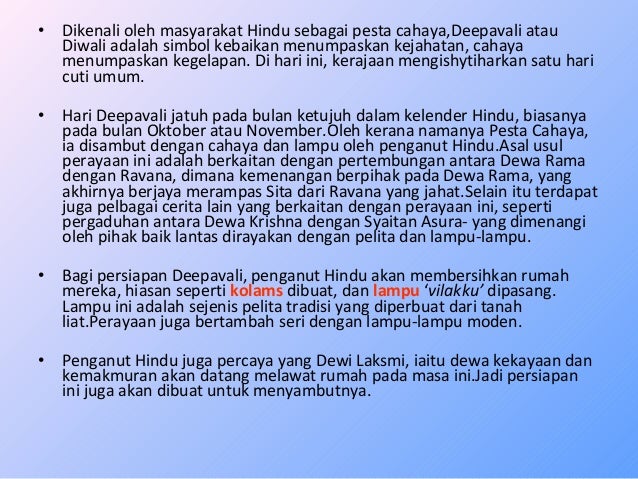 • Dikenali oleh masyarakat Hindu sebagai pesta cahaya,Deepavali atau Diwali adalah simbol kebaikan menumpaskan kejahatan, cahaya menumpaskan kegelapan. Di hari ini, kerajaan mengishytiharkan satu hari cuti umum.

• Hari Deepavali jatuh pada bulan ketujuh dalam kelender Hindu, biasanya pada bulan Oktober atau November.Oleh kerana namanya Pesta Cahaya, ia disambut dengan cahaya dan lampu oleh penganut Hindu.Asal usul perayaan ini adalah berkaitan dengan pertembungan antara Dewa Rama dengan Ravana, dimana kemenangan berpihak pada Dewa Rama, yang akhirnya berjaya merampas Sita dari Ravana yang jahat.Selain itu terdapat juga pelbagai cerita lain yang berkaitan dengan perayaan ini, seperti pergaduhan antara Dewa Krishna dengan Syaitan Asura- yang dimenangi oleh pihak baik lantas dirayakan dengan pelita dan lampu-lampu.

• Bagi persiapan Deepavali, penganut Hindu akan membersihkan rumah mereka, hiasan seperti kolams dibuat, dan lampu 'vilakku' dipasang. Lampu ini adalah sejenis pelita tradisi yang diperbuat dari tanah liat.Perayaan juga bertambah seri dengan lampu-lampu moden.

• Penganut Hindu juga percaya yang Dewi Laksmi, iaitu dewa kekayaan dan kemakmuran akan datang melawat rumah pada masa ini.Jadi persiapan ini juga akan dibuat untuk menyambutnya.